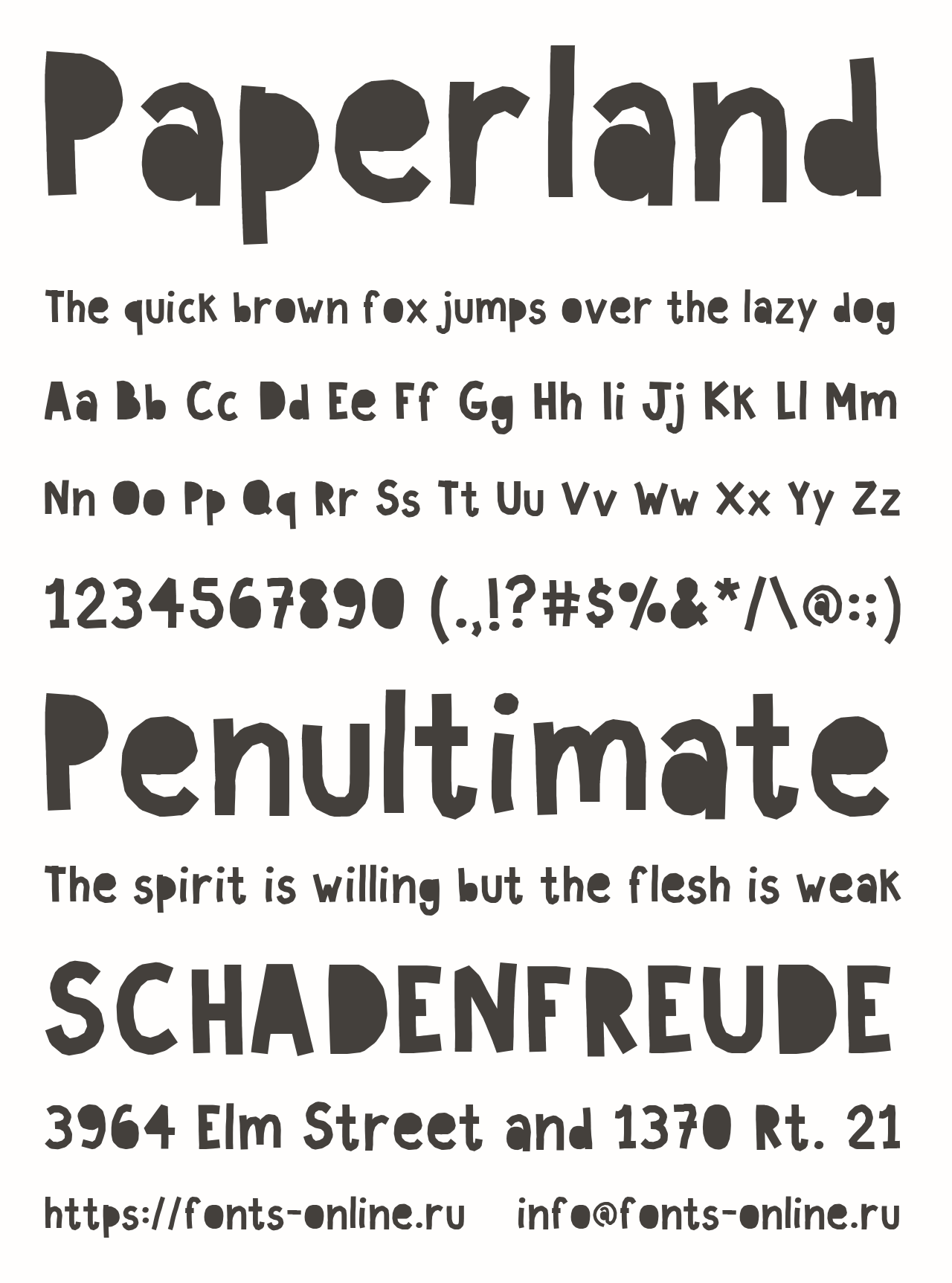 Paperland

The quick brown fox jumps over the lazy dog

Aa Bb Cc Dd Ee Ff Gg Hh Ii Jj Kk Ll Mm

Nn Oo Pp Qq Rr Ss Tt Uu Vv Ww Xx Yy Zz

1234567890 (.,!?#$%&*/\@:;)

Penultimate

The spirit is willing but the flesh is weak

SCHADENFREUDE

3964 Elm Street and 1370 Rt. 21

https://fonts-online.ru info@fonts-online.ru